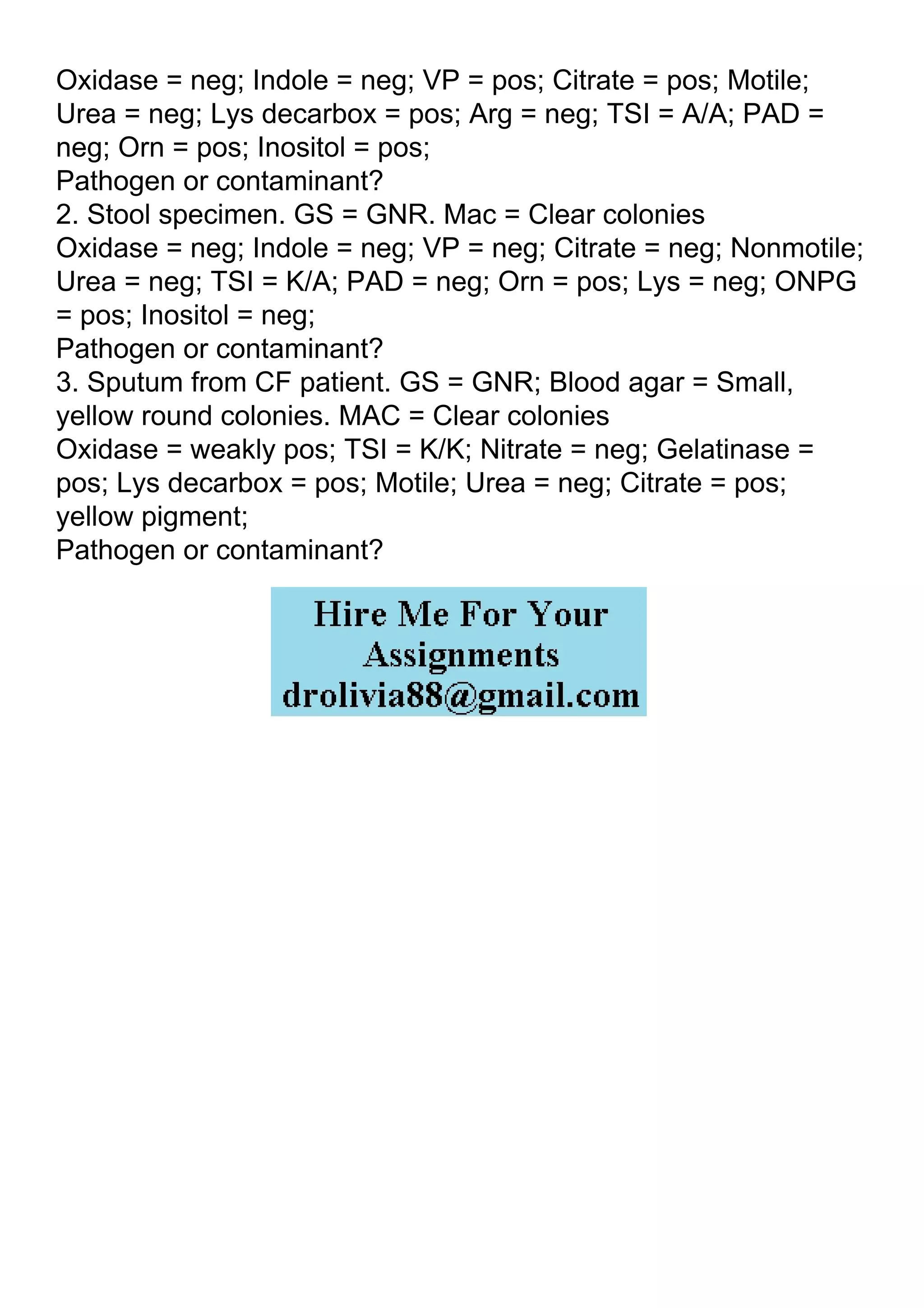 Oxidase = neg; Indole = neg; VP = pos; Citrate = pos; Motile; Urea = neg; Lys decarbox = pos; Arg = neg; TSI = A/A; PAD = neg; Orn = pos; Inositol = pos;
Pathogen or contaminant?
2. Stool specimen. GS = GNR. Mac = Clear colonies
Oxidase = neg; Indole = neg; VP = neg; Citrate = neg; Nonmotile; Urea = neg; TSI = K/A; PAD = neg; Orn = pos; Lys = neg; ONPG = pos; Inositol = neg;
Pathogen or contaminant?
3. Sputum from CF patient. GS = GNR; Blood agar = Small, yellow round colonies. MAC = Clear colonies
Oxidase = weakly pos; TSI = K/K; Nitrate = neg; Gelatinase = pos; Lys decarbox = pos; Motile; Urea = neg; Citrate = pos; yellow pigment;
Pathogen or contaminant?

Hire Me For Your Assignments
drolivia88@gmail.com